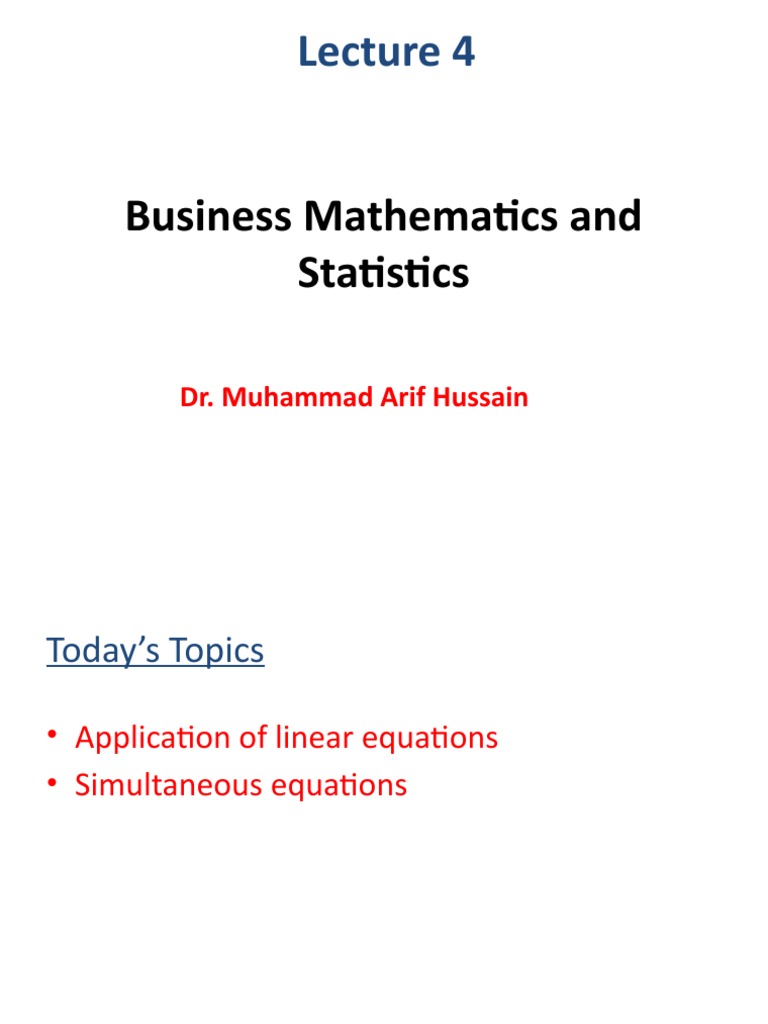 Lecture 4

Business Mathematics and Statistics

Dr. Muhammad Arif Hussain

Today's Topics

• Application of linear equations
• Simultaneous equations